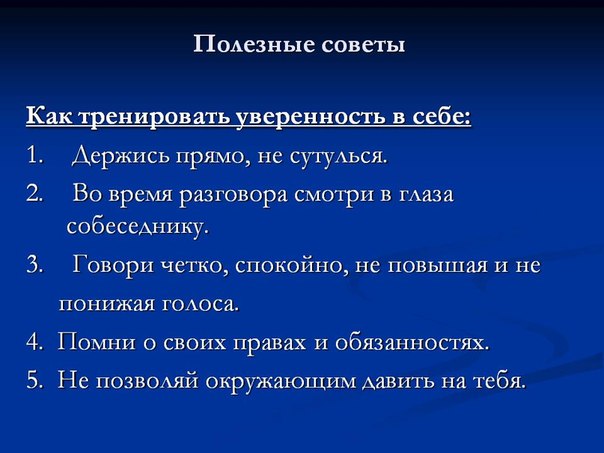 Полезные советы

Как тренировать уверенность в себе:

1. Держись прямо, не сутулься.

2. Во время разговора смотри в глаза собеседнику.

3. Говори четко, спокойно, не повышая и не понижая голоса.

4. Помни о своих правах и обязанностях.

5. Не позволяй окружающим давить на тебя.